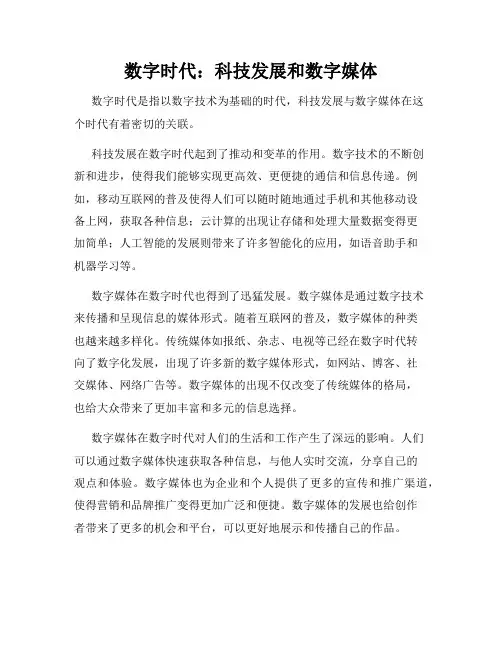 数字时代：科技发展和数字媒体

数字时代是指以数字技术为基础的时代，科技发展与数字媒体在这个时代有着密切的关联。

科技发展在数字时代起到了推动和变革的作用。数字技术的不断创新和进步，使得我们能够实现更高效、更便捷的通信和信息传递。例如，移动互联网的普及使得人们可以随时随地通过手机和其他移动设备上网，获取各种信息；云计算的出现让存储和处理大量数据变得更加简单；人工智能的发展则带来了许多智能化的应用，如语音助手和机器学习等。

数字媒体在数字时代也得到了迅猛发展。数字媒体是通过数字技术来传播和呈现信息的媒体形式。随着互联网的普及，数字媒体的种类也越来越多样化。传统媒体如报纸、杂志、电视等已经在数字时代转向了数字化发展，出现了许多新的数字媒体形式，如网站、博客、社交媒体、网络广告等。数字媒体的出现不仅改变了传统媒体的格局，也给大众带来了更加丰富和多元的信息选择。

数字媒体在数字时代对人们的生活和工作产生了深远的影响。人们可以通过数字媒体快速获取各种信息，与他人实时交流，分享自己的观点和体验。数字媒体也为企业和个人提供了更多的宣传和推广渠道，使得营销和品牌推广变得更加广泛和便捷。数字媒体的发展也给创作者带来了更多的机会和平台，可以更好地展示和传播自己的作品。